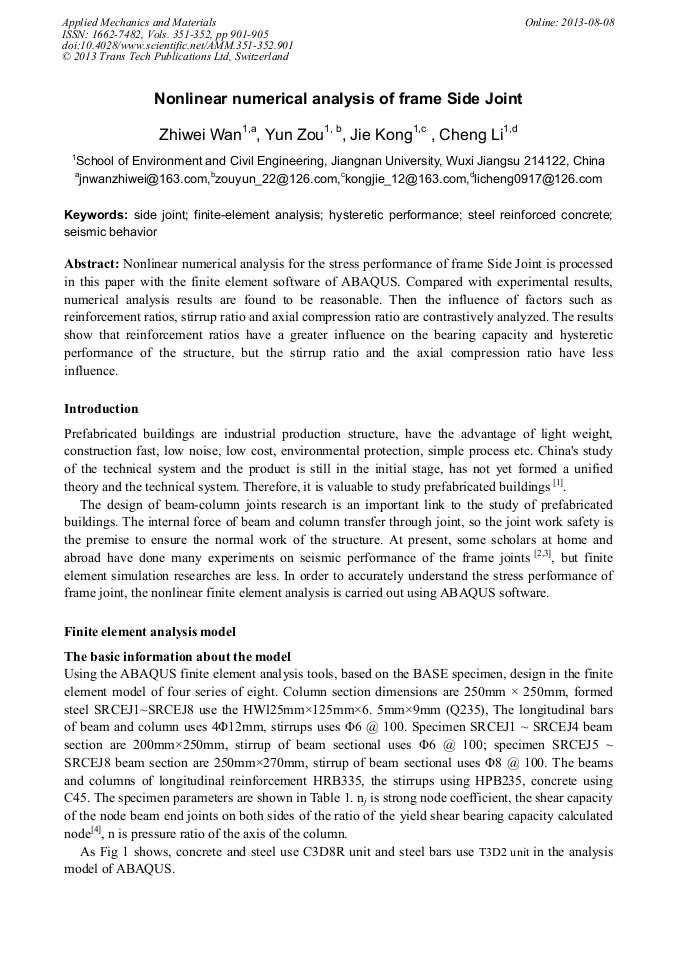 Applied Mechanics and Materials
ISSN: 1662-7482, Vols. 351-352, pp 901-905
doi:10.4028/www.scientific.net/AMM.351-352.901
© 2013 Trans Tech Publications Ltd, Switzerland

Online: 2013-08-08

Nonlinear numerical analysis of frame Side Joint

Zhiwei Wan$^{1,a}$, Yun Zou$^{1, b}$, Jie Kong$^{1,c}$ , Cheng Li$^{1,d}$

$^1$School of Environment and Civil Engineering, Jiangnan University, Wuxi Jiangsu 214122, China
$^a$jnwanzhiwei@163.com,$^b$zouyun_22@126.com,$^c$kongjie_12@163.com,$^d$licheng0917@126.com

Keywords: side joint; finite-element analysis; hysteretic performance; steel reinforced concrete; seismic behavior

Abstract: Nonlinear numerical analysis for the stress performance of frame Side Joint is processed in this paper with the finite element software of ABAQUS. Compared with experimental results, numerical analysis results are found to be reasonable. Then the influence of factors such as reinforcement ratios, stirrup ratio and axial compression ratio are contrastively analyzed. The results show that reinforcement ratios have a greater influence on the bearing capacity and hysteretic performance of the structure, but the stirrup ratio and the axial compression ratio have less influence.

Introduction

Prefabricated buildings are industrial production structure, have the advantage of light weight, construction fast, low noise, low cost, environmental protection, simple process etc. China's study of the technical system and the product is still in the initial stage, has not yet formed a unified theory and the technical system. Therefore, it is valuable to study prefabricated buildings $^{[1]}$.

The design of beam-column joints research is an important link to the study of prefabricated buildings. The internal force of beam and column transfer through joint, so the joint work safety is the premise to ensure the normal work of the structure. At present, some scholars at home and abroad have done many experiments on seismic performance of the frame joints $^{[2,3]}$, but finite element simulation researches are less. In order to accurately understand the stress performance of frame joint, the nonlinear finite element analysis is carried out using ABAQUS software.

Finite element analysis model

The basic information about the model
Using the ABAQUS finite element analysis tools, based on the BASE specimen, design in the finite element model of four series of eight. Column section dimensions are 250mm × 250mm, formed steel SRCEJ1~SRCEJ8 use the HWl25mm×125mm×6. 5mm×9mm (Q235), The longitudinal bars of beam and column uses 4Φ12mm, stirrups uses Φ6 @ 100. Specimen SRCEJ1 ~ SRCEJ4 beam section are 200mm×250mm, stirrup of beam sectional uses Φ6 @ 100; specimen SRCEJ5 ~ SRCEJ8 beam section are 250mm×270mm, stirrup of beam sectional uses Φ8 @ 100. The beams and columns of longitudinal reinforcement HRB335, the stirrups using HPB235, concrete using C45. The specimen parameters are shown in Table 1. $n_j$ is strong node coefficient, the shear capacity of the node beam end joints on both sides of the ratio of the yield shear bearing capacity calculated node$^{[4]}$, n is pressure ratio of the axis of the column.

As Fig 1 shows, concrete and steel use C3D8R unit and steel bars use T3D2 unit in the analysis model of ABAQUS.